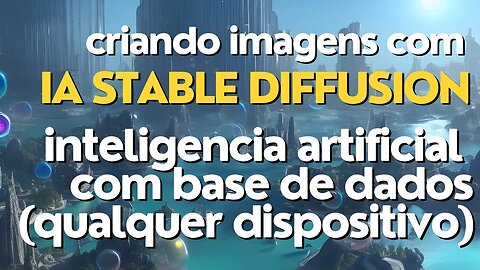 criando imagens com
IA STABLE DIFFUSION
inteligencia artificial
com base de dados
(qualquer dispositivo)